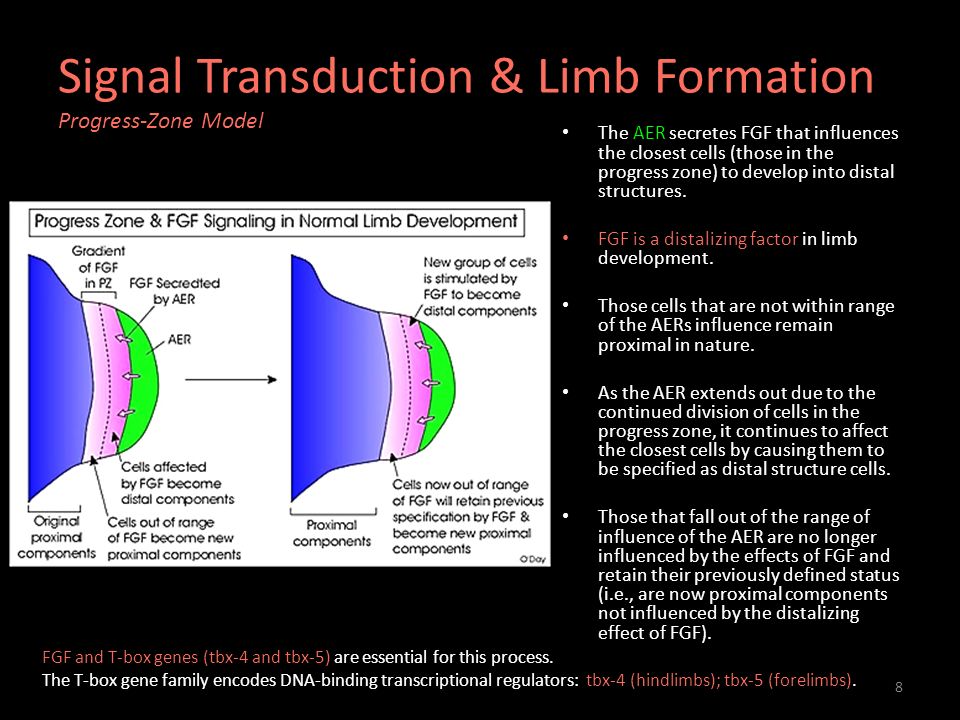 Signal Transduction & Limb Formation

Progress-Zone Model

Progress Zone & FGF Signaling in Normal Limb Development

Gradient of FGF in PZ

FGF Secreted by AER

AER

Cells affected by FGF become distal components

Original proximal components

Cells out of range of FGF become new proximal components

New group of cells is stimulated by FGF to become distal components

Cells now out of range of FGF will retain previous specification by FGF & become new proximal components

Proximal components

©Day

• The AER secretes FGF that influences the closest cells (those in the progress zone) to develop into distal structures.

• FGF is a distalizing factor in limb development.

• Those cells that are not within range of the AERs influence remain proximal in nature.

• As the AER extends out due to the continued division of cells in the progress zone, it continues to affect the closest cells by causing them to be specified as distal structure cells.

• Those that fall out of the range of influence of the AER are no longer influenced by the effects of FGF and retain their previously defined status (i.e., are now proximal components not influenced by the distalizing effect of FGF).

FGF and T-box genes (tbx-4 and tbx-5) are essential for this process.
The T-box gene family encodes DNA-binding transcriptional regulators: tbx-4 (hindlimbs); tbx-5 (forelimbs).

8